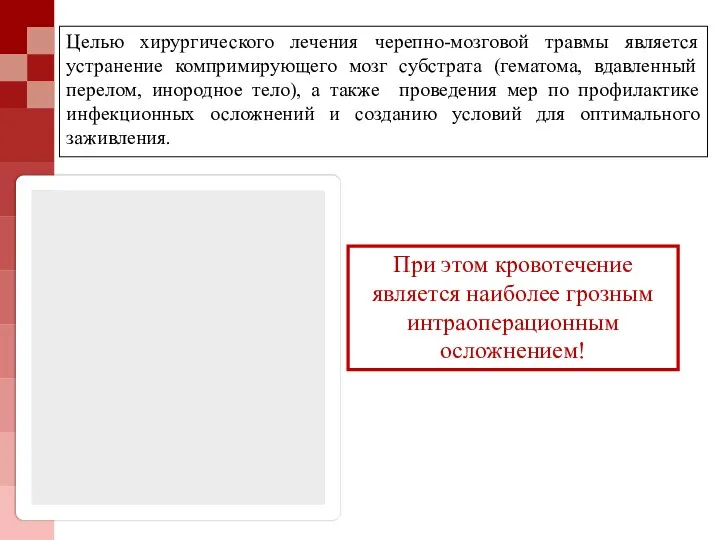 Целью хирургического лечения черепно-мозговой травмы является устранение компримирующего мозг субстрата (гематома, вдавленный перелом, инородное тело), а также проведения мер по профилактике инфекционных осложнений и созданию условий для оптимального заживления.

При этом кровотечение является наиболее грозным интраоперационным осложнением!